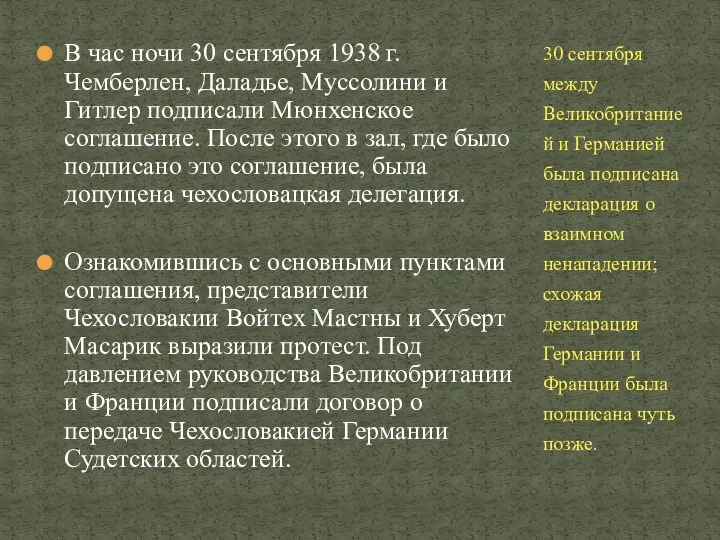 В час ночи 30 сентября 1938 г. Чемберлен, Даладье, Муссолини и Гитлер подписали Мюнхенское соглашение. После этого в зал, где было подписано это соглашение, была допущена чехословацкая делегация.

Ознакомившись с основными пунктами соглашения, представители Чехословакии Войтех Мастны и Хуберт Масарик выразили протест. Под давлением руководства Великобритании и Франции подписали договор о передаче Чехословакией Германии Судетских областей.

30 сентября между Великобританией и Германией была подписана декларация о взаимном ненападении; схожая декларация Германии и Франции была подписана чуть позже.